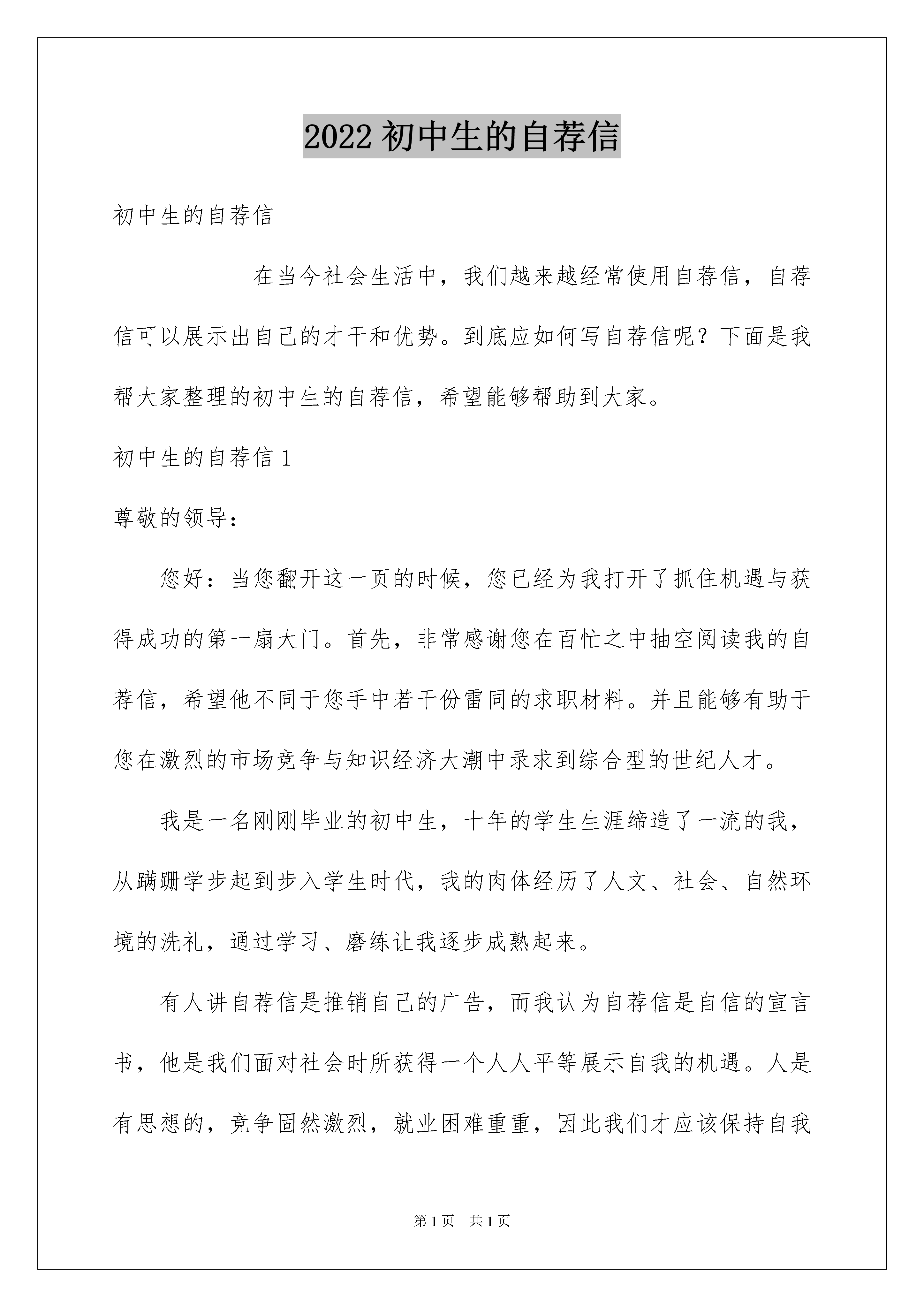 2022初中生的自荐信

初中生的自荐信

在当今社会生活中，我们越来越经常使用自荐信，自荐信可以展示出自己的才干和优势。到底应如何写自荐信呢？下面是我帮大家整理的初中生的自荐信，希望能够帮助到大家。

初中生的自荐信1

尊敬的领导：

您好：当您翻开这一页的时候，您已经为我打开了抓住机遇与获得成功的第一扇大门。首先，非常感谢您在百忙之中抽空阅读我的自荐信，希望他不同于您手中若干份雷同的求职材料。并且能够有助于您在激烈的市场竞争与知识经济大潮中录求到综合型的世纪人才。

我是一名刚刚毕业的初中生，十年的学生生涯缔造了一流的我，从蹒跚学步起到步入学生时代，我的肉体经历了人文、社会、自然环境的洗礼，通过学习、磨练让我逐步成熟起来。

有人讲自荐信是推销自己的广告，而我认为自荐信是自信的宣言书，他是我们面对社会时所获得一个人人平等展示自我的机遇。人是有思想的，竞争固然激烈，就业困难重重，因此我们才应该保持自我

第1页 共1页